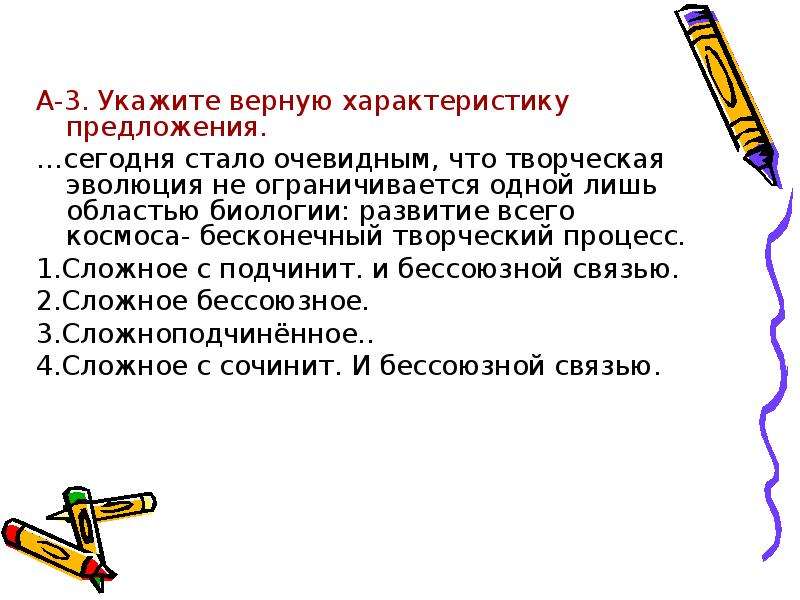 А-3. Укажите верную характеристику предложения.

…сегодня стало очевидным, что творческая эволюция не ограничивается одной лишь областью биологии: развитие всего космоса- бесконечный творческий процесс.

1.Сложное с подчинит. и бессоюзной связью.

2.Сложное бессоюзное.

3.Сложноподчинённое..

4.Сложное с сочинит. И бессоюзной связью.